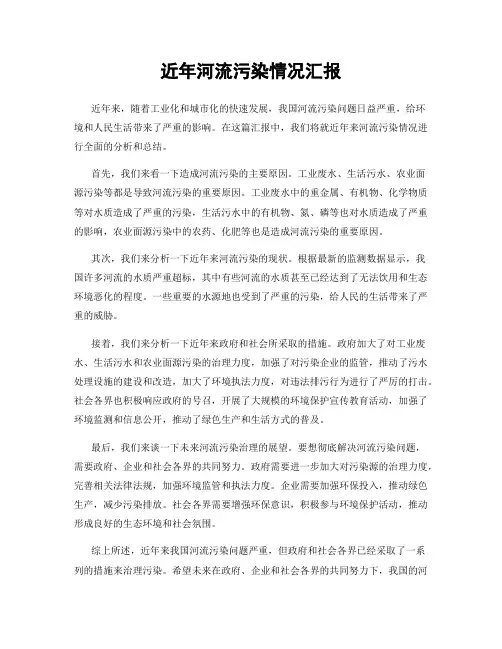 近年河流污染情况汇报

近年来，随着工业化和城市化的快速发展，我国河流污染问题日益严重，给环境和人民生活带来了严重的影响。在这篇汇报中，我们将就近年来河流污染情况进行全面的分析和总结。

首先，我们来看一下造成河流污染的主要原因。工业废水、生活污水、农业面源污染等都是导致河流污染的重要原因。工业废水中的重金属、有机物、化学物质等对水质造成了严重的污染，生活污水中的有机物、氮、磷等也对水质造成了严重的影响，农业面源污染中的农药、化肥等也是造成河流污染的重要原因。

其次，我们来分析一下近年来河流污染的现状。根据最新的监测数据显示，我国许多河流的水质严重超标，其中有些河流的水质甚至已经达到了无法饮用和生态环境恶化的程度。一些重要的水源地也受到了严重的污染，给人民的生活带来了严重的威胁。

接着，我们来分析一下近年来政府和社会所采取的措施。政府加大了对工业废水、生活污水和农业面源污染的治理力度，加强了对污染企业的监管，推动了污水处理设施的建设和改造，加大了环境执法力度，对违法排污行为进行了严厉的打击。社会各界也积极响应政府的号召，开展了大规模的环境保护宣传教育活动，加强了环境监测和信息公开，推动了绿色生产和生活方式的普及。

最后，我们来谈一下未来河流污染治理的展望。要想彻底解决河流污染问题，需要政府、企业和社会各界的共同努力。政府需要进一步加大对污染源的治理力度，完善相关法律法规，加强环境监管和执法力度。企业需要加强环保投入，推动绿色生产，减少污染排放。社会各界需要增强环保意识，积极参与环境保护活动，推动形成良好的生态环境和社会氛围。

综上所述，近年来我国河流污染问题严重，但政府和社会各界已经采取了一系列的措施来治理污染。希望未来在政府、企业和社会各界的共同努力下，我国的河